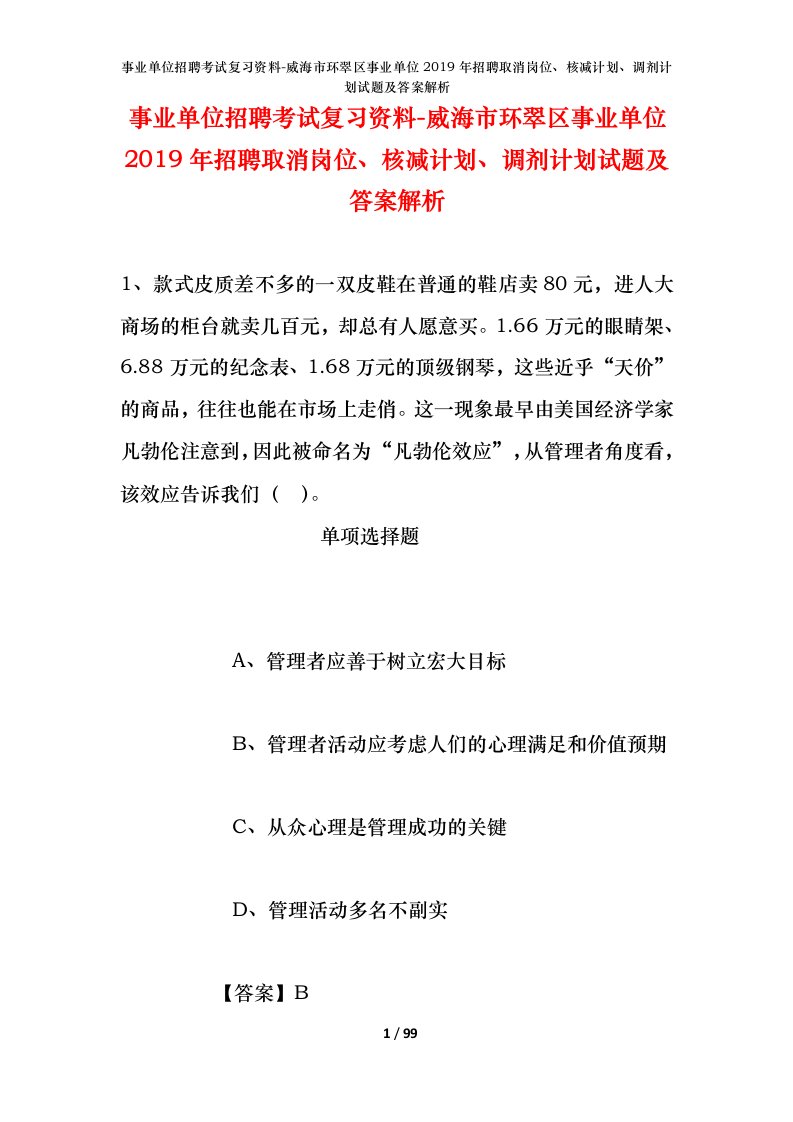 事业单位招聘考试复习资料-威海市环翠区事业单位 2019 年招聘取消岗位、核减计划、调剂计划试题及答案解析

事业单位招聘考试复习资料-威海市环翠区事业单位 2019 年招聘取消岗位、核减计划、调剂计划试题及答案解析

1、款式皮质差不多的一双皮鞋在普通的鞋店卖 80 元，进人大商场的柜台就卖几百元，却总有人愿意买。1.66 万元的眼睛架、6.88 万元的纪念表、1.68 万元的顶级钢琴，这些近乎“天价”的商品，往往也能在市场上走俏。这一现象最早由美国经济学家凡勃伦注意到，因此被命名为“凡勃伦效应”，从管理者角度看，该效应告诉我们（ ）。

单项选择题

A、管理者应善于树立宏大目标

B、管理者活动应考虑人们的心理满足和价值预期

C、从众心理是管理成功的关键

D、管理活动多名不副实

【答案】B

1 / 99